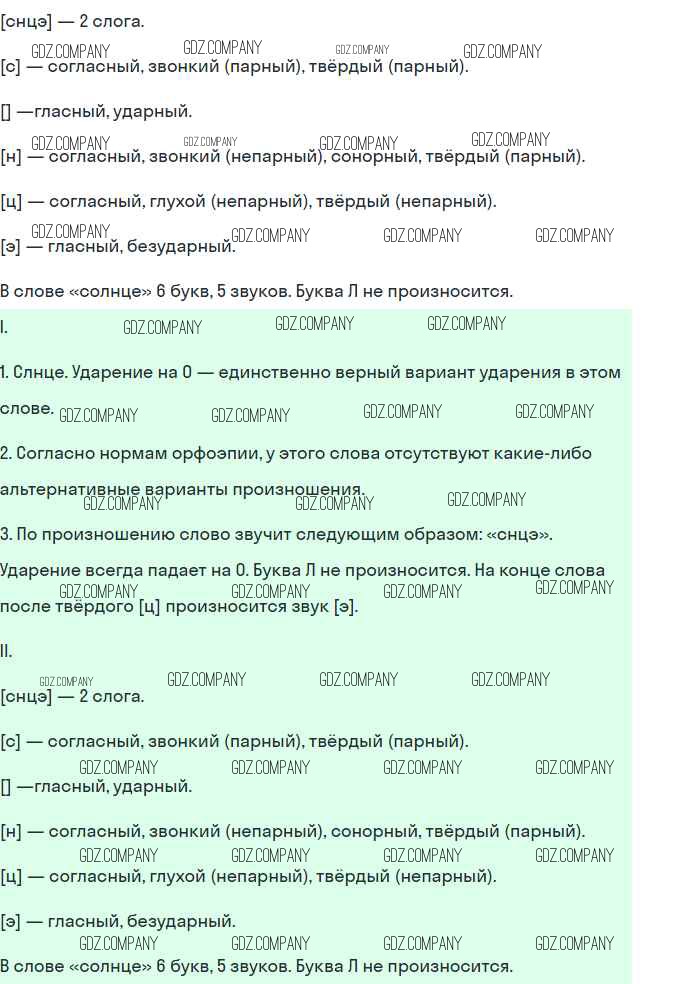 [снцэ] — 2 слога.

[с] — согласный, звонкий (парный), твёрдый (парный).

[] —гласный, ударный.

[н] — согласный, звонкий (непарный), сонорный, твёрдый (парный).

[ц] — согласный, глухой (непарный), твёрдый (непарный).

[э] — гласный, безударный.

В слове «солнце» 6 букв, 5 звуков. Буква Л не произносится.

I.

1. Слнце. Ударение на О — единственно верный вариант ударения в этом слове.

2. Согласно нормам орфоэпии, у этого слова отсутствуют какие-либо альтернативные варианты произношения.

3. По произношению слово звучит следующим образом: «снцэ».

Ударение всегда падает на О. Буква Л не произносится. На конце слова после твёрдого [ц] произносится звук [э].

II.

[снцэ] — 2 слога.

[с] — согласный, звонкий (парный), твёрдый (парный).

[] —гласный, ударный.

[н] — согласный, звонкий (непарный), сонорный, твёрдый (парный).

[ц] — согласный, глухой (непарный), твёрдый (непарный).

[э] — гласный, безударный.

В слове «солнце» 6 букв, 5 звуков. Буква Л не произносится.

GDZ.COMPANY